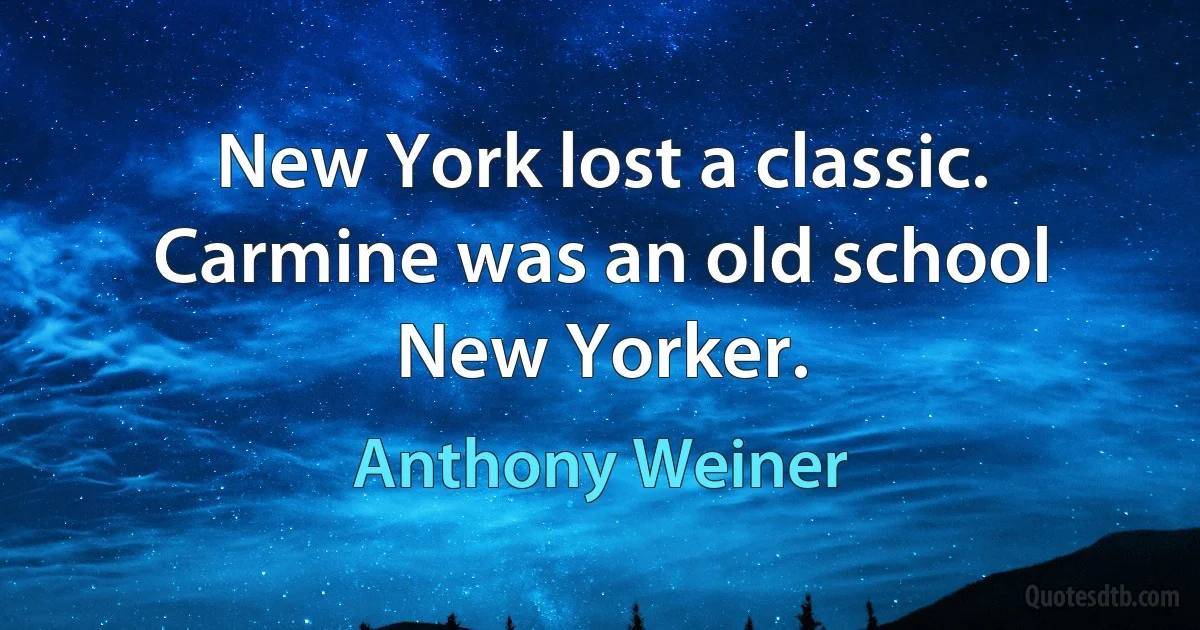 New York lost a classic. Carmine was an old school New Yorker.

Anthony Weiner

Quotesdtb.com